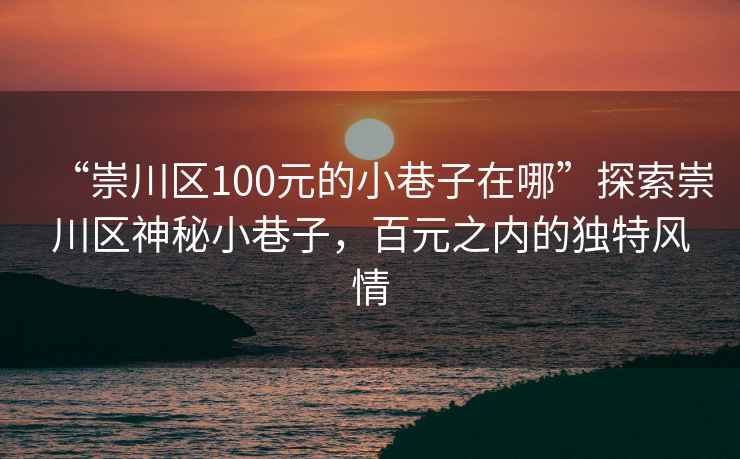 “崇川区100元的小巷子在哪”探索崇川区神秘小巷子，百元之内的独特风情